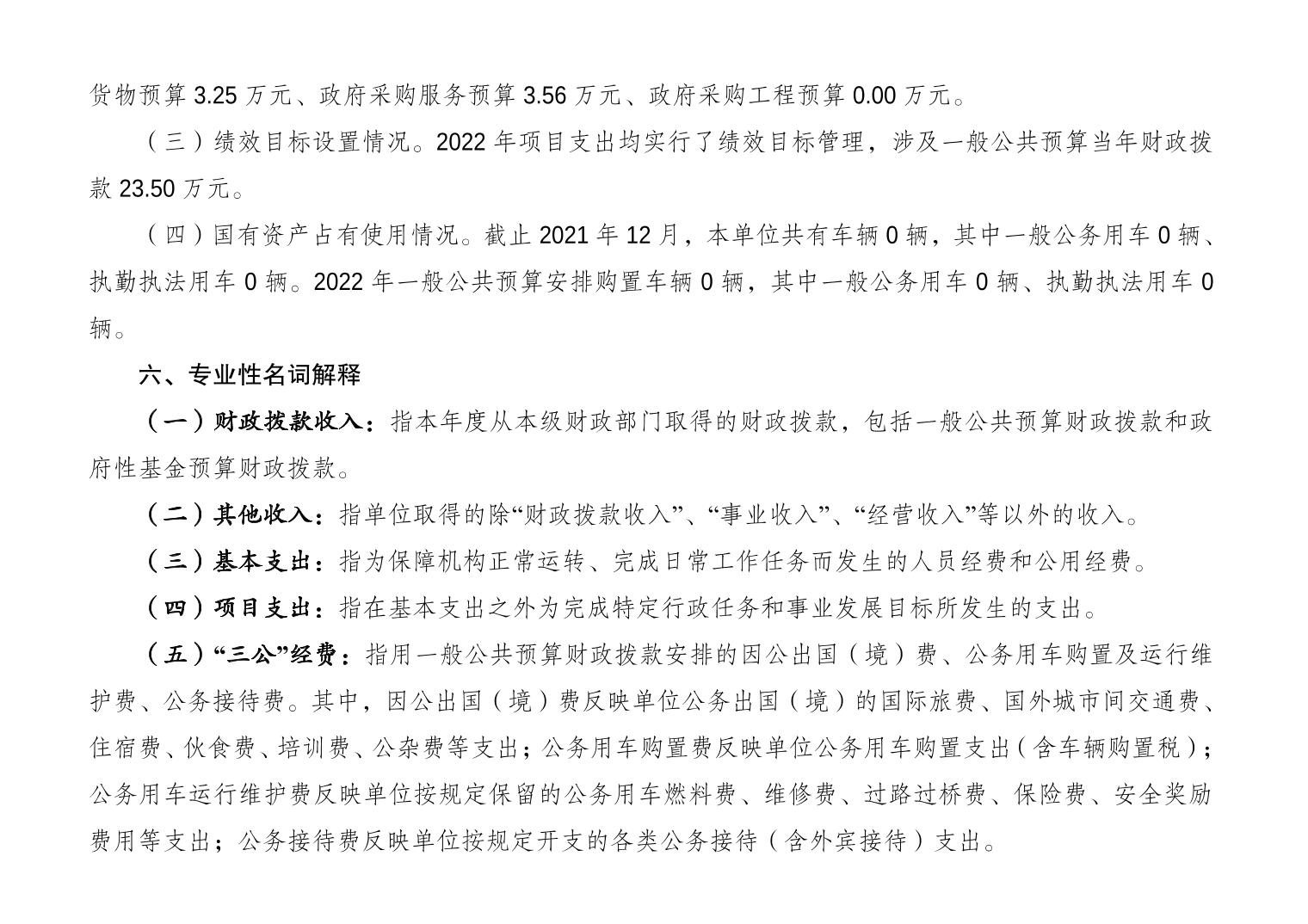 货物预算 3.25 万元、政府采购服务预算 3.56 万元、政府采购工程预算 0.00 万元。

（三）绩效目标设置情况。2022 年项目支出均实行了绩效目标管理，涉及一般公共预算当年财政拨款 23.50 万元。

（四）国有资产占有使用情况。截止 2021 年 12 月，本单位共有车辆 0 辆，其中一般公务用车 0 辆、执勤执法用车 0 辆。2022 年一般公共预算安排购置车辆 0 辆，其中一般公务用车 0 辆、执勤执法用车 0 辆。

六、专业性名词解释

（一）财政拨款收入：指本年度从本级财政部门取得的财政拨款，包括一般公共预算财政拨款和政府性基金预算财政拨款。

（二）其他收入：指单位取得的除“财政拨款收入”、“事业收入”、“经营收入”等以外的收入。

（三）基本支出：指为保障机构正常运转、完成日常工作任务而发生的人员经费和公用经费。

（四）项目支出：指在基本支出之外为完成特定行政任务和事业发展目标所发生的支出。

（五）“三公”经费：指用一般公共预算财政拨款安排的因公出国（境）费、公务用车购置及运行维护费、公务接待费。其中，因公出国（境）费反映单位公务出国（境）的国际旅费、国外城市间交通费、住宿费、伙食费、培训费、公杂费等支出；公务用车购置费反映单位公务用车购置支出（含车辆购置税）；公务用车运行维护费反映单位按规定保留的公务用车燃料费、维修费、过路过桥费、保险费、安全奖励费用等支出；公务接待费反映单位按规定开支的各类公务接待（含外宾接待）支出。